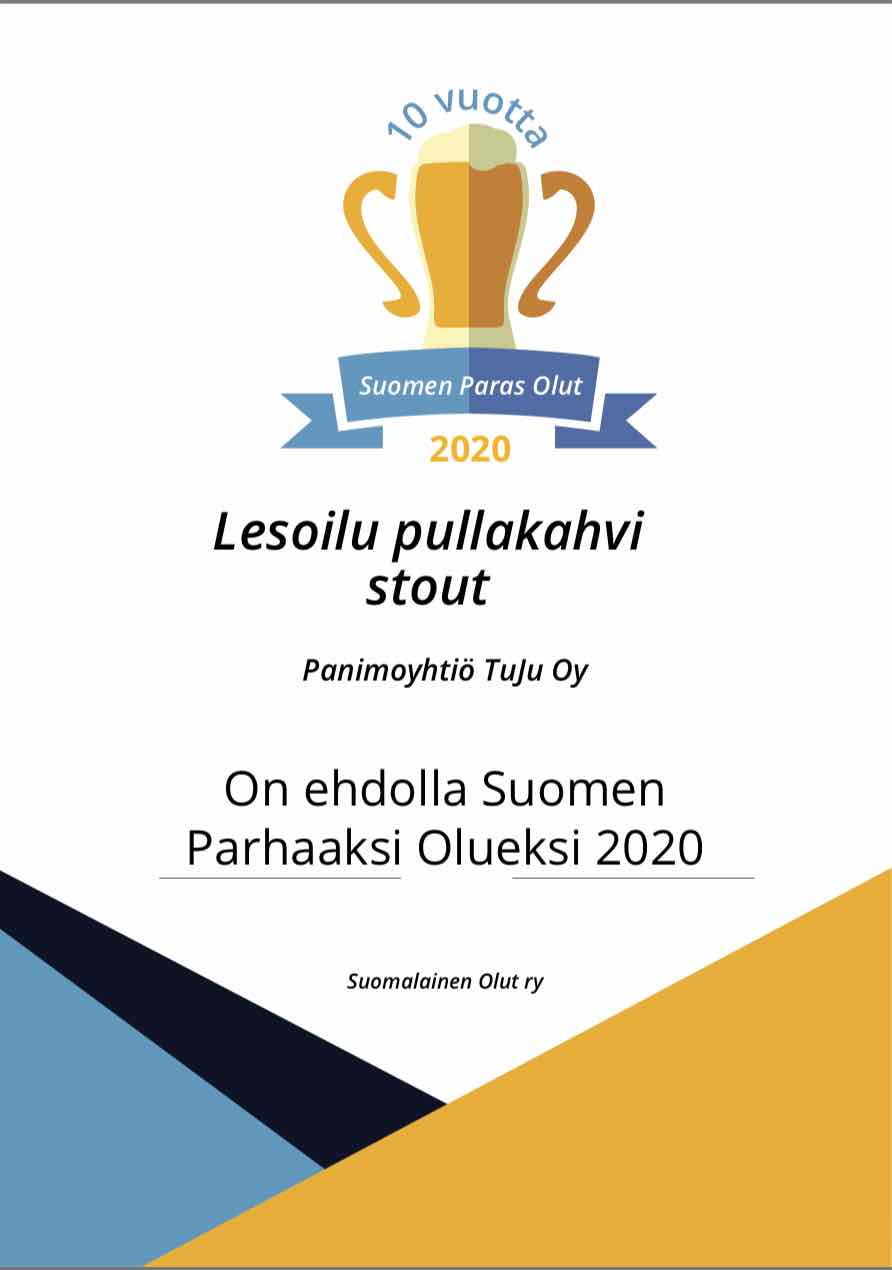 10 vuotta

Suomen Paras Olut

2020

Lesoilu pullakahvi
stout

Panimoyhtiö TuJu Oy

On ehdolla Suomen Parhaaksi Olueksi 2020

Suomalainen Olut ry